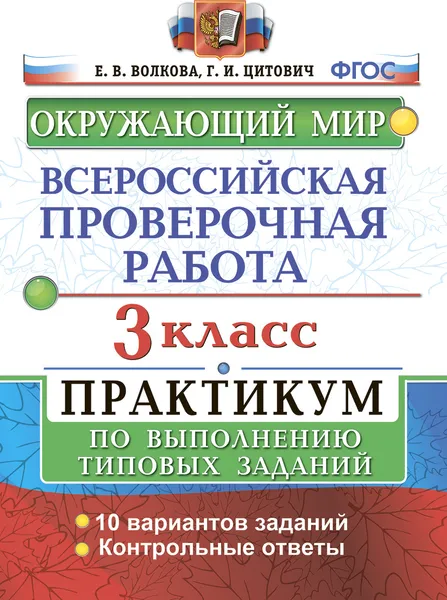 Е. В. ВОЛКОВА, Г. И. ЦИТОВИЧ ФГОС

ОКРУЖАЮЩИЙ МИР

ВСЕРОССИЙСКАЯ ПРОВЕРОЧНАЯ РАБОТА

3 класс

ПРАКТИКУМ

ПО ВЫПОЛНЕНИЮ ТИПОВЫХ ЗАДАНИЙ

10 вариантов заданий
Контрольные ответы